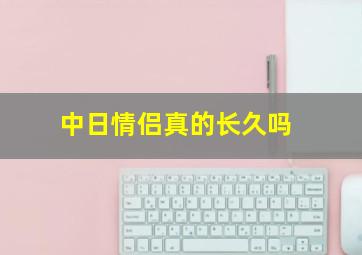 中日情侣真的长久吗